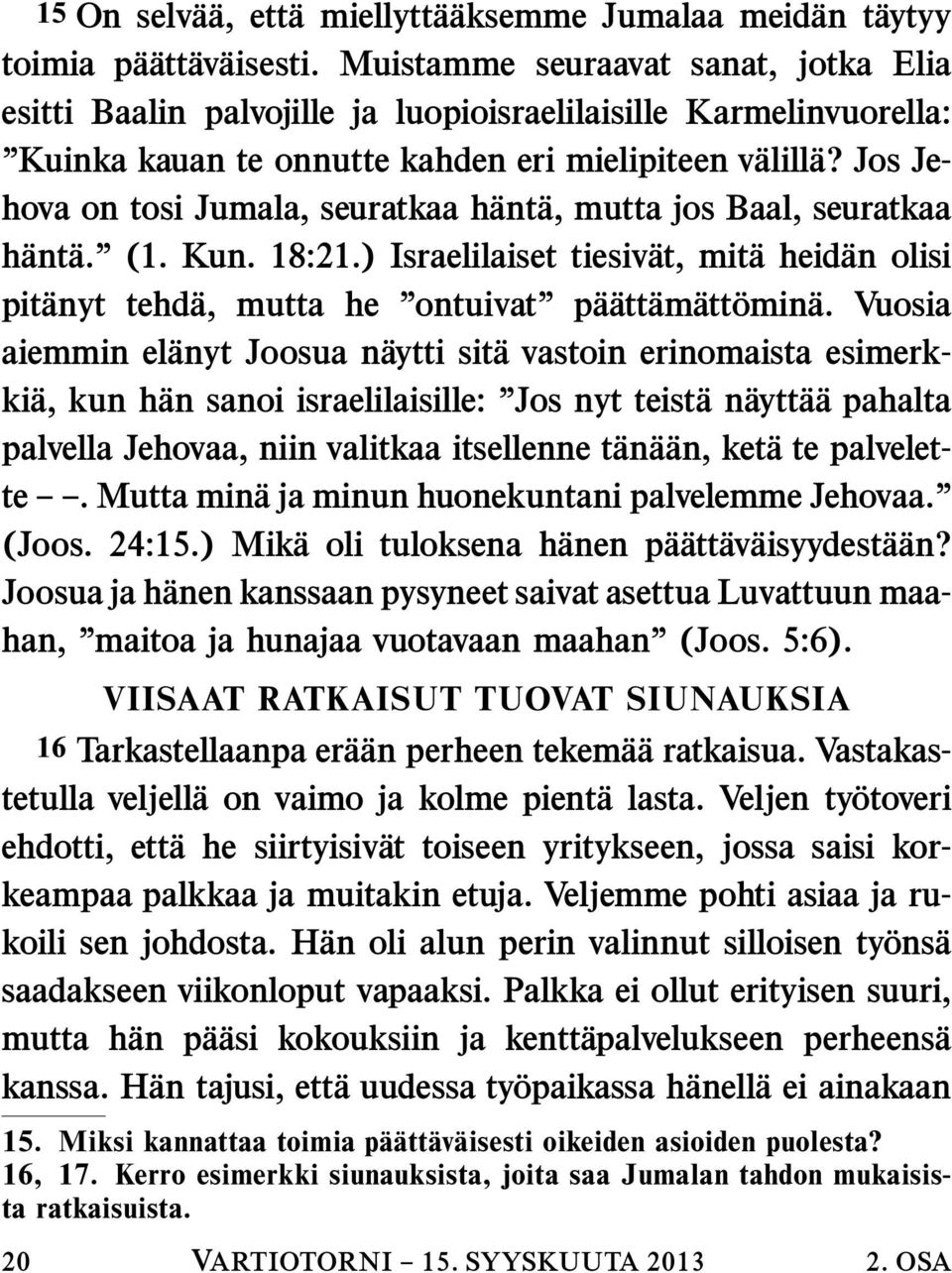 15 On selvää, että miellyttääksemme Jumalaa meidän täytyy toimia päättäväisesti. Muistamme seuraavat sanat, jotka Elia esitti Baalin palvojille ja luopioisraelilaisille Karmelinvuorella: ”Kuinka kauan te onnutte kahden eri mielipiteen välillä? Jos Jehova on tosi Jumala, seuratkaa häntä, mutta jos Baal, seuratkaa häntä.” (1. Kun. 18:21.) Israelilaiset tiesivät, mitä heidän olisi pitänyt tehdä, mutta he ”ontuivat” päättämättöminä. Vuosia aiemmin elänyt Joosua näytti sitä vastoin erinomaista esimerkkiä, kun hän sanoi israelilaisille: ”Jos nyt teistä näyttää pahalta palvella Jehovaa, niin valitkaa itsellenne tänään, ketä te palvelette – –. Mutta minä ja minun huonekuntani palvelemme Jehovaa.” (Joos. 24:15.) Mikä oli tuloksena hänen päättäväisyydestään? Joosua ja hänen kanssaan pysyneet saivat asettua Luvattuun maahan, ”maitoa ja hunajaa vuotavaan maahan” (Joos. 5:6).

VIISAAT RATKAISUT TUOVAT SIUNAUKSIA

16 Tarkastellaanpa erään perheen tekemää ratkaisua. Vastakastetulla veljellä on vaimo ja kolme pientä lasta. Veljen työtoveri ehdotti, että he siirtyisivät toiseen yritykseen, jossa saisi korkeampaa palkkaa ja muitakin etuja. Veljemme pohti asiaa ja rukoili sen johdosta. Hän oli alun perin valinnut silloisen työnsä saadakseen viikonloput vapaaksi. Palkka ei ollut erityisen suuri, mutta hän pääsi kokouksiin ja kenttäpalvelukseen perheensä kanssa. Hän tajusi, että uudessa työpaikassa hänellä ei ainakaan

15. Miksi kannattaa toimia päättäväisesti oikeiden asioiden puolesta?
16, 17. Kerro esimerkki siunauksista, joita saa Jumalan tahdon mukaisista ratkaisuista.

20 VARTIOTORNI – 15. SYYSKUUTA 2013 2. OSA